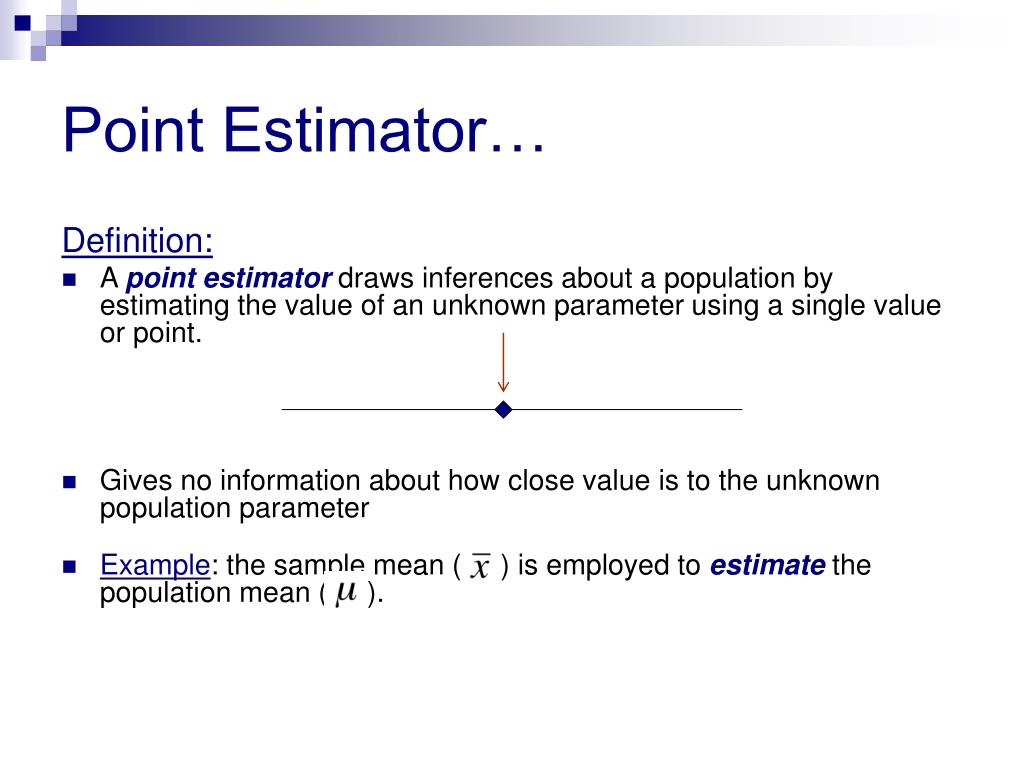 Point Estimator…

Definition:

A point estimator draws inferences about a population by estimating the value of an unknown parameter using a single value or point.

Gives no information about how close value is to the unknown population parameter

Example: the sample mean ( $\bar{x}$ ) is employed to estimate the population mean ( $\mu$ ).